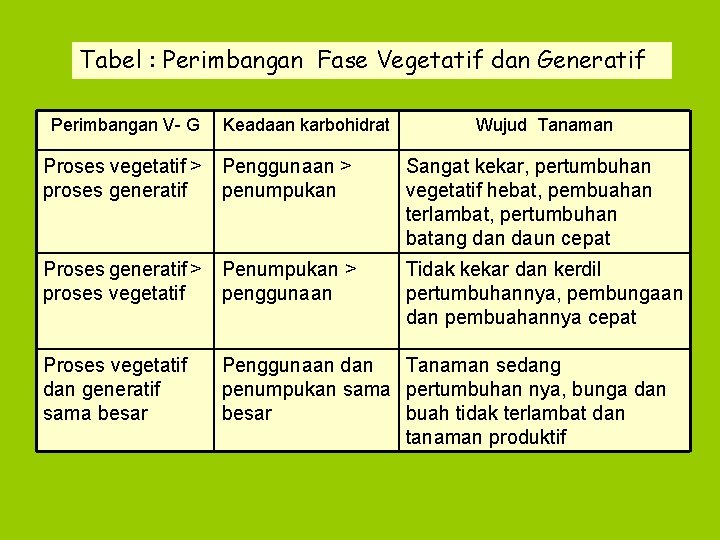 Tabel : Perimbangan Fase Vegetatif dan Generatif

| Perimbangan V- G | Keadaan karbohidrat | Wujud Tanaman |
|---|---|---|
| Proses vegetatif > proses generatif | Penggunaan > penumpukan | Sangat kekar, pertumbuhan vegetatif hebat, pembuahan terlambat, pertumbuhan batang dan daun cepat |
| Proses generatif > proses vegetatif | Penumpukan > penggunaan | Tidak kekar dan kerdil pertumbuhannya, pembungaan dan pembuahannya cepat |
| Proses vegetatif dan generatif sama besar | Penggunaan dan penumpukan sama besar | Tanaman sedang pertumbuhan nya, bunga dan buah tidak terlambat dan tanaman produktif |